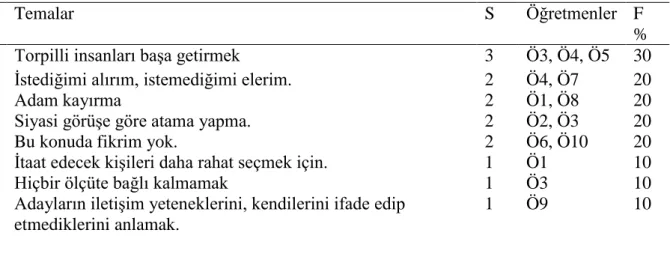 | Temalar | S | Öğretmenler | F % |
|---|---|---|---|
| Torpilli insanları başa getirmek | 3 | Ö3, Ö4, Ö5 | 30 |
| İstediğimi alırım, istemediğimi elerim. | 2 | Ö4, Ö7 | 20 |
| Adam kayırma | 2 | Ö1, Ö8 | 20 |
| Siyasi görüşe göre atama yapma. | 2 | Ö2, Ö3 | 20 |
| Bu konuda fikrim yok. | 2 | Ö6, Ö10 | 20 |
| İtaat edecek kişileri daha rahat seçmek için. | 1 | Ö1 | 10 |
| Hiçbir ölçüte bağlı kalmamak | 1 | Ö3 | 10 |
| Adayların iletişim yeteneklerini, kendilerini ifade edip etmediklerini anlamak. | 1 | Ö9 | 10 |